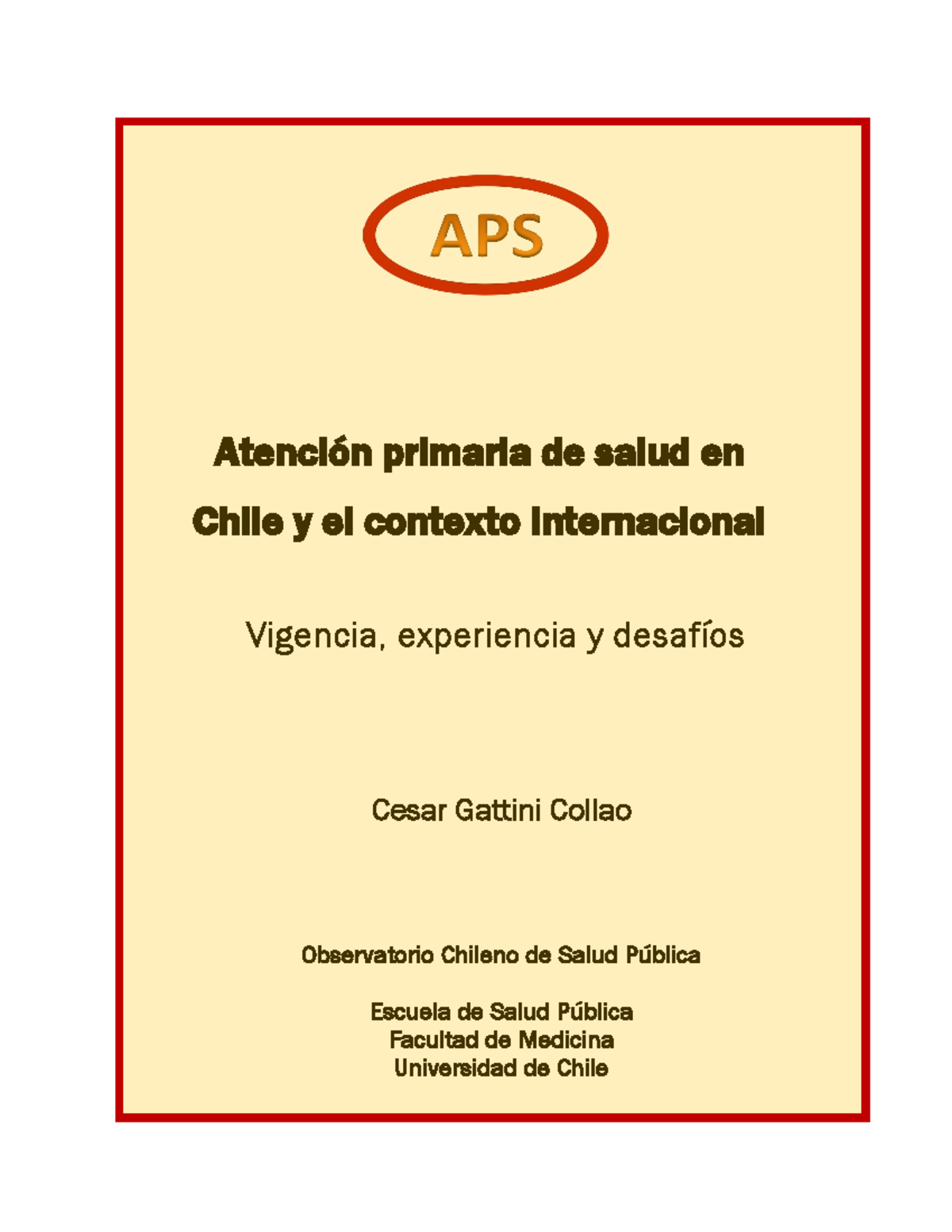 APS

Atención primaria de salud en Chile y el contexto internacional

Vigencia, experiencia y desafíos

Cesar Gattini Collao

Observatorio Chileno de Salud Pública

Escuela de Salud Pública
Facultad de Medicina
Universidad de Chile